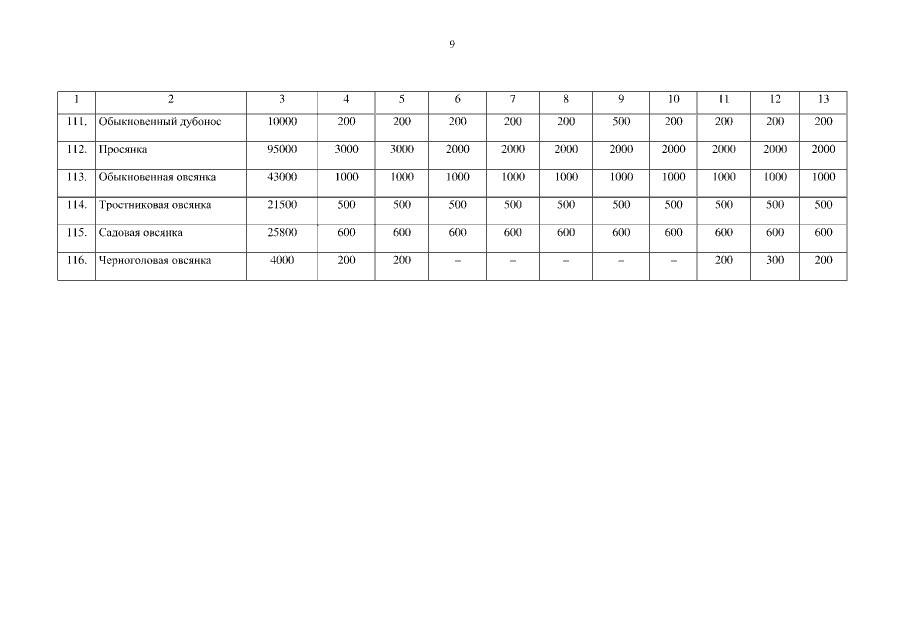 9

| 1 | 2 | 3 | 4 | 5 | 6 | 7 | 8 | 9 | 10 | 11 | 12 | 13 |
|---|---|---|---|---|---|---|---|---|---|---|---|---|
| 111. | Обыкновенный дубонос | 10000 | 200 | 200 | 200 | 200 | 200 | 500 | 200 | 200 | 200 | 200 |
| 112. | Просянка | 95000 | 3000 | 3000 | 2000 | 2000 | 2000 | 2000 | 2000 | 2000 | 2000 | 2000 |
| 113. | Обыкновенная овсянка | 43000 | 1000 | 1000 | 1000 | 1000 | 1000 | 1000 | 1000 | 1000 | 1000 | 1000 |
| 114. | Тростниковая овсянка | 21500 | 500 | 500 | 500 | 500 | 500 | 500 | 500 | 500 | 500 | 500 |
| 115. | Садовая овсянка | 25800 | 600 | 600 | 600 | 600 | 600 | 600 | 600 | 600 | 600 | 600 |
| 116. | Черноголовая овсянка | 4000 | 200 | 200 | – | – | – | – | – | 200 | 300 | 200 |